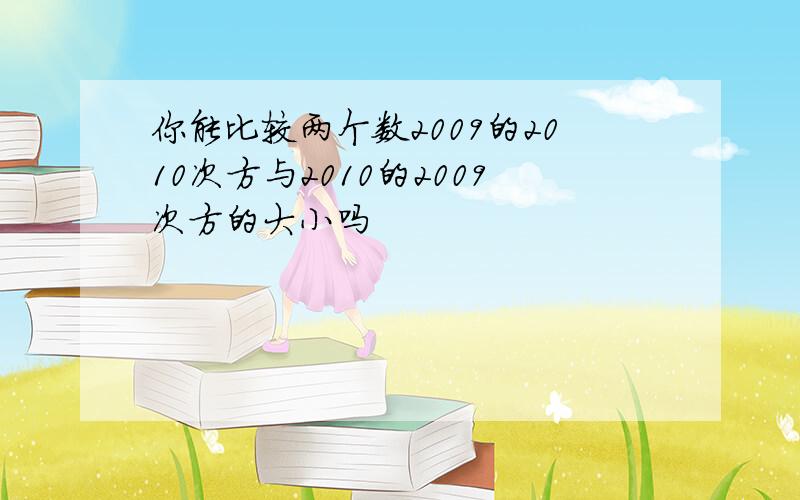 你能比较两个数2009的2010次方与2010的2009次方的大小吗